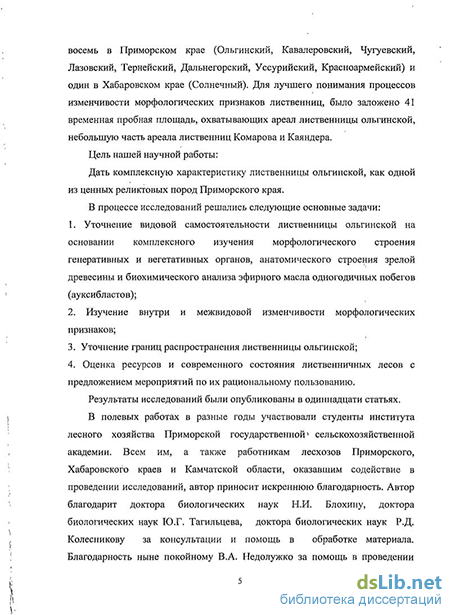 восемь в Приморском крае (Ольгинский, Кавалеровский, Чугуевский, Лазовский, Тернейский, Дальнегорский, Уссурийский, Красноармейский) и один в Хабаровском крае (Солнечный). Для лучшего понимания процессов изменчивости морфологических признаков лиственниц, было заложено 41 временная пробная площадь, охватывающих ареал лиственницы ольгинской, небольшую часть ареала лиственниц Комарова и Каяндера.

Цель нашей научной работы:

Дать комплексную характеристику лиственницы ольгинской, как одной из ценных реликтовых пород Приморского края.

В процессе исследований решались следующие основные задачи:

1. Уточнение видовой самостоятельности лиственницы ольгинской на основании комплексного изучения морфологического строения генеративных и вегетативных органов, анатомического строения зрелой древесины и биохимического анализа эфирного масла одногодичных побегов (ауксибластов);

2. Изучение внутри и межвидовой изменчивости морфологических признаков;

3. Уточнение границ распространения лиственницы ольгинской;

4. Оценка ресурсов и современного состояния лиственничных лесов с предложением мероприятий по их рациональному пользованию.

Результаты исследований были опубликованы в одиннадцати статьях.

В полевых работах в разные годы участвовали студенты института лесного хозяйства Приморской государственной сельскохозяйственной академии. Всем им, а также работникам лесхозов Приморского, Хабаровского краев и Камчатской области, оказавшим содействие в проведении исследований, автор приносит искреннюю благодарность. Автор благодарит доктора биологических наук Н.И. Блохину, доктора биологических наук Ю.Г. Тагильцева, доктора биологических наук Р.Д. Колесникову за консультации и помощь в обработке материала. Благодарность ныне покойному В.А. Недолужко за помощь в проведении

5

dsLib.net
библиотека диссертаций